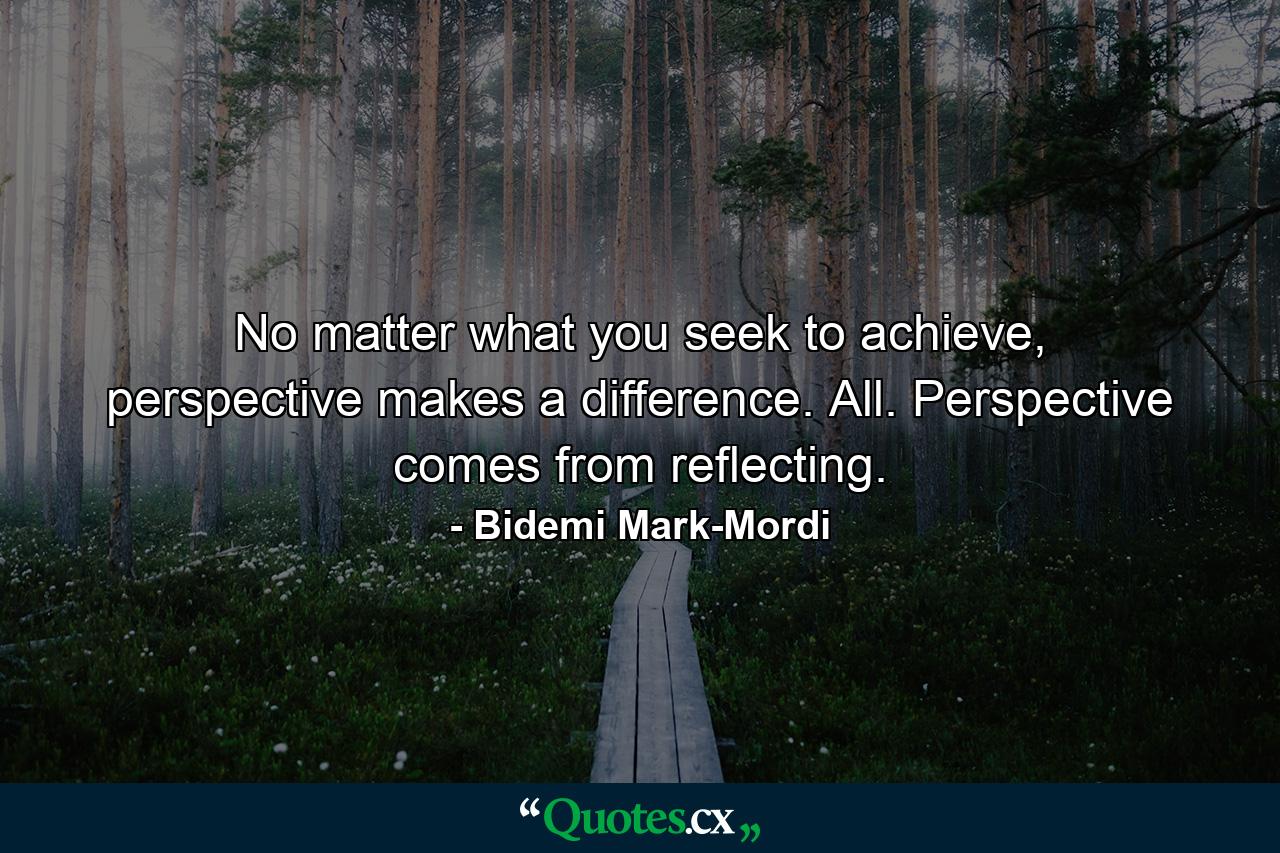 No matter what you seek to achieve, perspective makes a difference. All. Perspective comes from reflecting.

- Bidemi Mark-Mordi

“Quotes.cx„